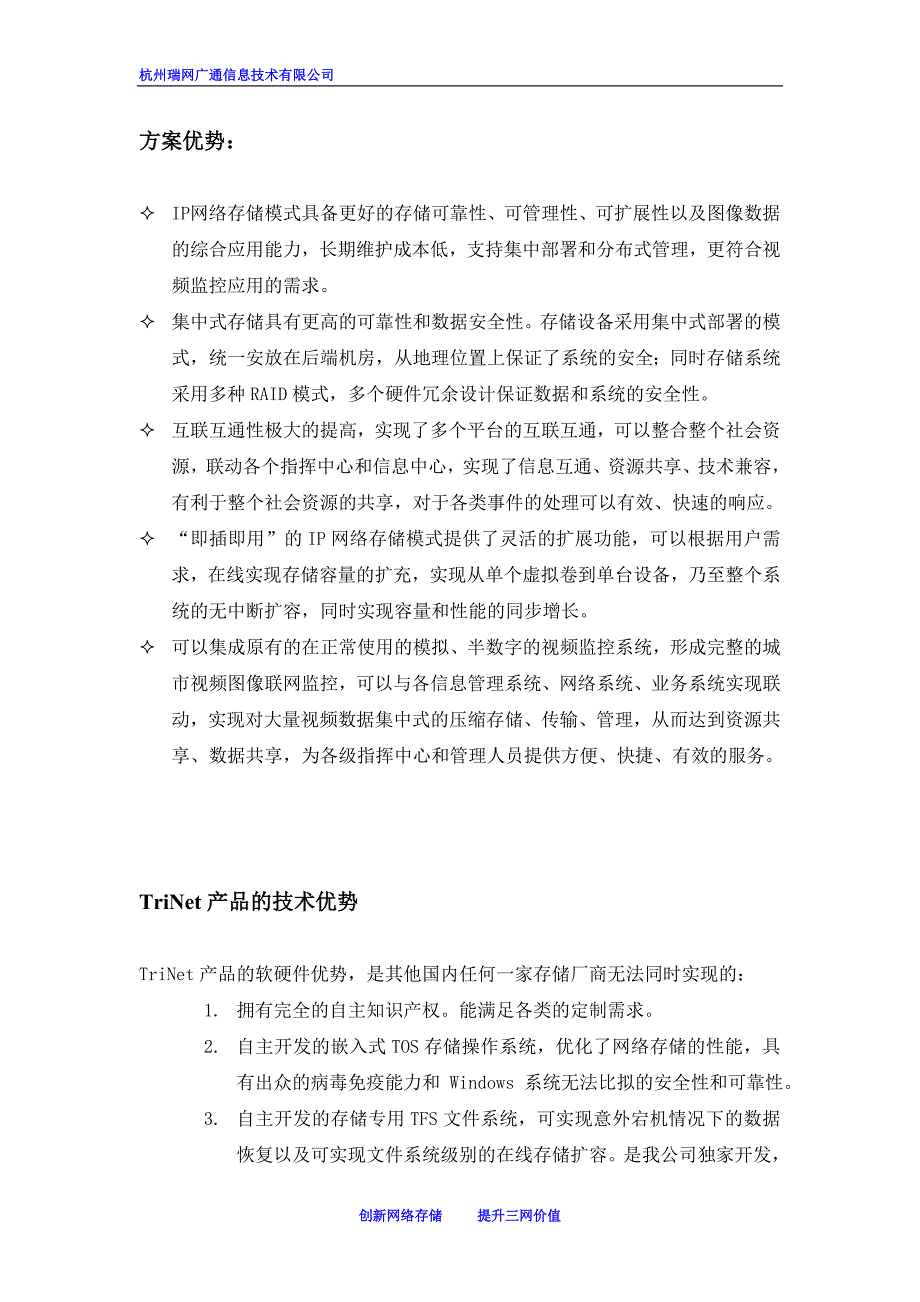 杭州瑞网广通信息技术有限公司

方案优势：

✧ IP网络存储模式具备更好的存储可靠性、可管理性、可扩展性以及图像数据的综合应用能力，长期维护成本低，支持集中部署和分布式管理，更符合视频监控应用的需求。

✧ 集中式存储具有更高的可靠性和数据安全性。存储设备采用集中式部署的模式，统一安放在后端机房，从地理位置上保证了系统的安全；同时存储系统采用多种 RAID 模式，多个硬件冗余设计保证数据和系统的安全性。

✧ 互联互通性极大的提高，实现了多个平台的互联互通，可以整合整个社会资源，联动各个指挥中心和信息中心，实现了信息互通、资源共享、技术兼容，有利于整个社会资源的共享，对于各类事件的处理可以有效、快速的响应。

✧ “即插即用”的 IP 网络存储模式提供了灵活的扩展功能，可以根据用户需求，在线实现存储容量的扩充，实现从单个虚拟卷到单台设备，乃至整个系统的无中断扩容，同时实现容量和性能的同步增长。

✧ 可以集成原有的在正常使用的模拟、半数字的视频监控系统，形成完整的城市视频图像联网监控，可以与各信息管理系统、网络系统、业务系统实现联动，实现对大量视频数据集中式的压缩存储、传输、管理，从而达到资源共享、数据共享，为各级指挥中心和管理人员提供方便、快捷、有效的服务。

TriNet 产品的技术优势

TriNet 产品的软硬件优势，是其他国内任何一家存储厂商无法同时实现的：

1. 拥有完全的自主知识产权。能满足各类的定制需求。

2. 自主开发的嵌入式 TOS 存储操作系统，优化了网络存储的性能，具有出众的病毒免疫能力和 Windows 系统无法比拟的安全性和可靠性。

3. 自主开发的存储专用 TFS 文件系统，可实现意外宕机情况下的数据恢复以及可实现文件系统级别的在线存储扩容。是我公司独家开发，

创新网络存储　提升三网价值